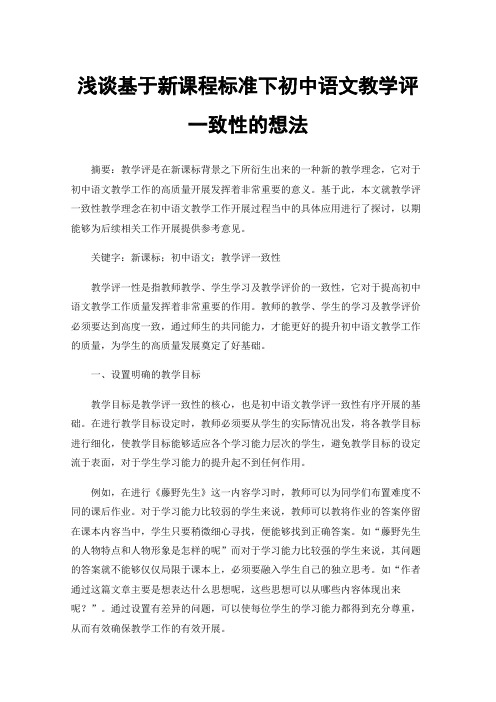 浅谈基于新课程标准下初中语文教学评一致性的想法

摘要：教学评是在新课标背景之下所衍生出来的一种新的教学理念，它对于初中语文教学工作的高质量开展发挥着非常重要的意义。基于此，本文就教学评一致性教学理念在初中语文教学工作开展过程当中的具体应用进行了探讨，以期能够为后续相关工作开展提供参考意见。

关键字：新课标；初中语文；教学评一致性

教学评一性是指教师教学、学生学习及教学评价的一致性，它对于提高初中语文教学工作质量发挥着非常重要的作用。教师的教学、学生的学习及教学评价必须要达到高度一致，通过师生的共同能力，才能更好的提升初中语文教学工作的质量，为学生的高质量发展奠定了好基础。

一、设置明确的教学目标

教学目标是教学评一致性的核心，也是初中语文教学评一致性有序开展的基础。在进行教学目标设定时，教师必须要从学生的实际情况出发，将各教学目标进行细化，使教学目标能够适应各个学习能力层次的学生，避免教学目标的设定流于表面，对于学生学习能力的提升起不到任何作用。

例如，在进行《藤野先生》这一内容学习时，教师可以为同学们布置难度不同的课后作业。对于学习能力比较弱的学生来说，教师可以教将作业的答案停留在课本内容当中，学生只要稍微细心寻找，便能够找到正确答案。如“藤野先生的人物特点和人物形象是怎样的呢”而对于学习能力比较强的学生来说，其问题的答案就不能够仅仅局限于课本上，必须要融入学生自己的独立思考。如“作者通过这篇文章主要是想表达什么思想呢，这些思想可以从哪些内容体现出来呢？”。通过设置有差异的问题，可以使每位学生的学习能力都得到充分尊重，从而有效确保教学工作的有效开展。